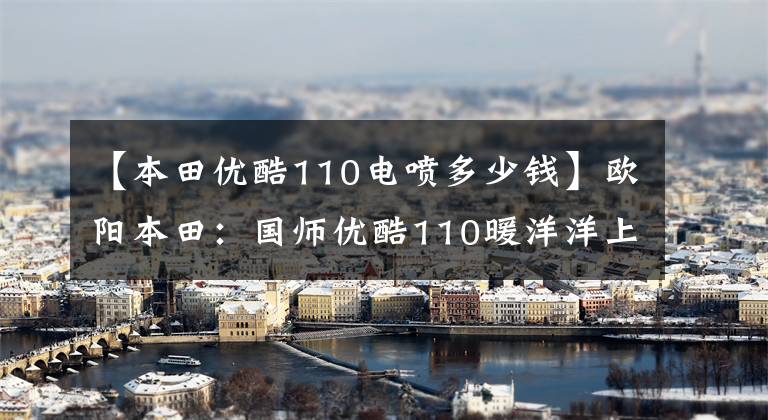 【本田优酷110电喷多少钱】欧阳本田：国师优酷110暖洋洋上